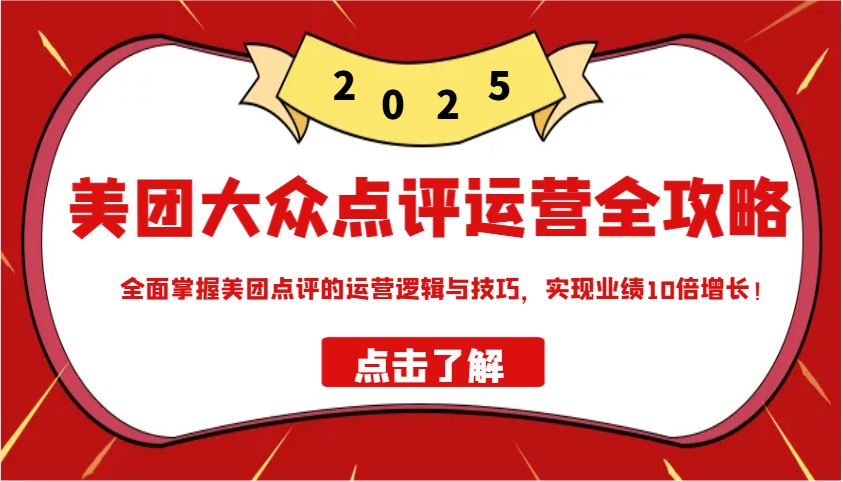 2025

美团大众点评运营全攻略

全面掌握美团点评的运营逻辑与技巧，实现业绩10倍增长！

点击了解